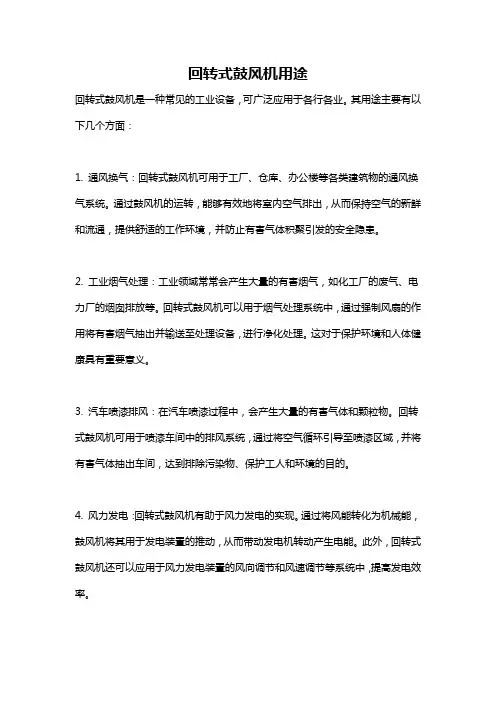 回转式鼓风机用途

回转式鼓风机是一种常见的工业设备，可广泛应用于各行各业。其用途主要有以下几个方面：

1. 通风换气：回转式鼓风机可用于工厂、仓库、办公楼等各类建筑物的通风换气系统。通过鼓风机的运转，能够有效地将室内空气排出，从而保持空气的新鲜和流通，提供舒适的工作环境，并防止有害气体积聚引发的安全隐患。

2. 工业烟气处理：工业领域常常会产生大量的有害烟气，如化工厂的废气、电力厂的烟囱排放等。回转式鼓风机可以用于烟气处理系统中，通过强制风扇的作用将有害烟气抽出并输送至处理设备，进行净化处理。这对于保护环境和人体健康具有重要意义。

3. 汽车喷漆排风：在汽车喷漆过程中，会产生大量的有害气体和颗粒物。回转式鼓风机可用于喷漆车间中的排风系统，通过将空气循环引导至喷漆区域，并将有害气体抽出车间，达到排除污染物、保护工人和环境的目的。

4. 风力发电：回转式鼓风机有助于风力发电的实现。通过将风能转化为机械能，鼓风机将其用于发电装置的推动，从而带动发电机转动产生电能。此外，回转式鼓风机还可以应用于风力发电装置的风向调节和风速调节等系统中，提高发电效率。